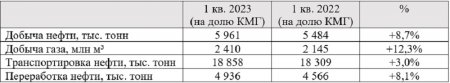 |  | 1 кв. 2023 (на долю КМГ) | 1 кв. 2022 (на долю КМГ) | % |
|---|---|---|---|
| Добыча нефти, тыс. тонн | 5 961 | 5 484 | +8,7% |
| Добыча газа, млн м³ | 2 410 | 2 145 | +12,3% |
| Транспортировка нефти, тыс. тонн | 18 858 | 18 309 | +3,0% |
| Переработка нефти, тыс. тонн | 4 936 | 4 566 | +8,1% |